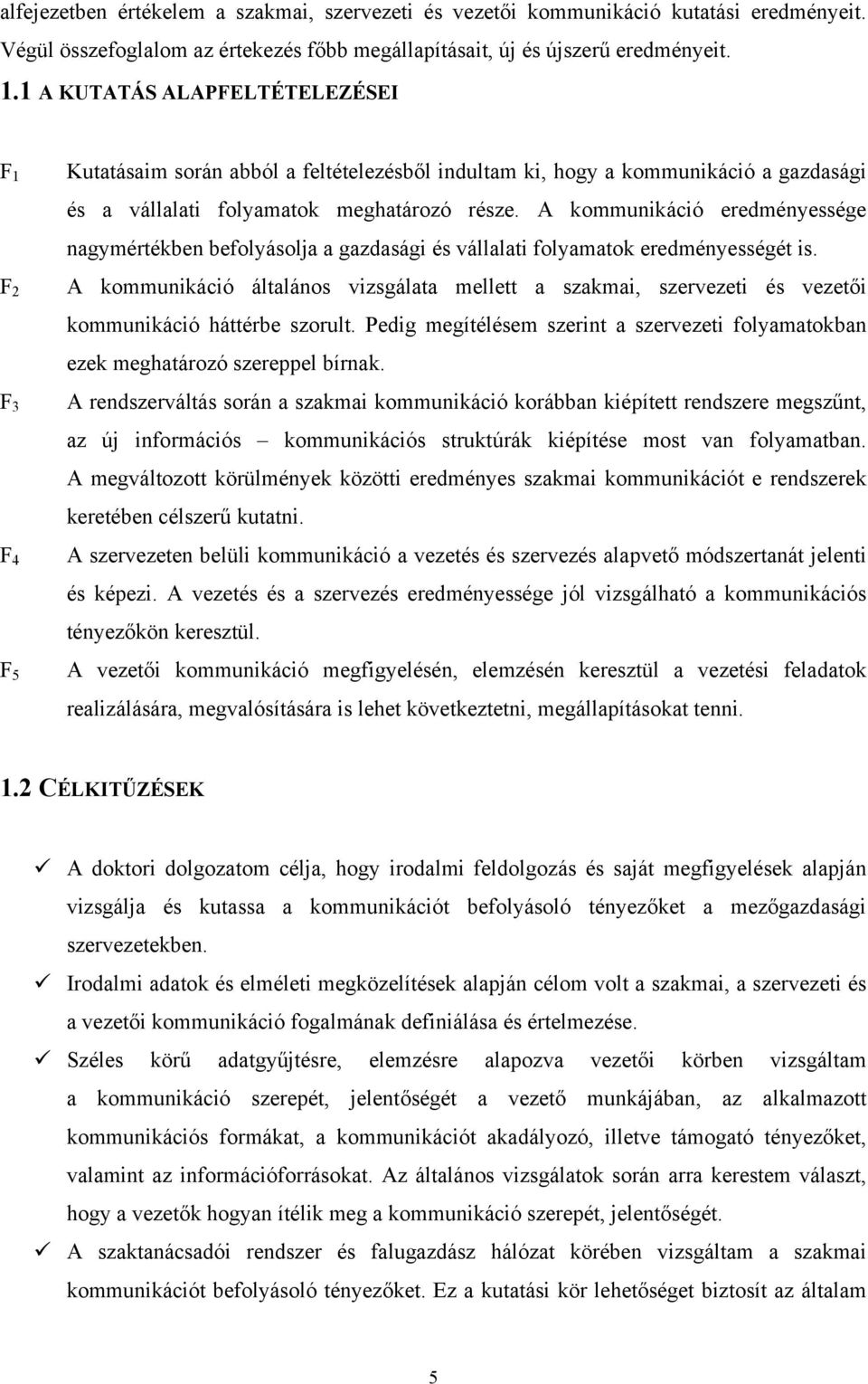 alfejezetben értékelem a szakmai, szervezeti és vezetői kommunikáció kutatási eredményeit. Végül összefoglalom az értekezés főbb megállapításait, új és újszerű eredményeit.

1.1 A KUTATÁS ALAPFELTÉTELEZÉSEI

$F_1$ Kutatásaim során abból a feltételezésből indultam ki, hogy a kommunikáció a gazdasági és a vállalati folyamatok meghatározó része. A kommunikáció eredményessége nagymértékben befolyásolja a gazdasági és vállalati folyamatok eredményességét is.

$F_2$ A kommunikáció általános vizsgálata mellett a szakmai, szervezeti és vezetői kommunikáció háttérbe szorult. Pedig megítélésem szerint a szervezeti folyamatokban ezek meghatározó szereppel bírnak.

$F_3$ A rendszerváltás során a szakmai kommunikáció korábban kiépített rendszere megszűnt, az új információs – kommunikációs struktúrák kiépítése most van folyamatban. A megváltozott körülmények közötti eredményes szakmai kommunikációt e rendszerek keretében célszerű kutatni.

$F_4$ A szervezeten belüli kommunikáció a vezetés és szervezés alapvető módszertanát jelenti és képezi. A vezetés és a szervezés eredményessége jól vizsgálható a kommunikációs tényezőkön keresztül.

$F_5$ A vezetői kommunikáció megfigyelésén, elemzésén keresztül a vezetési feladatok realizálására, megvalósítására is lehet következtetni, megállapításokat tenni.

1.2 CÉLKITŰZÉSEK

✓ A doktori dolgozatom célja, hogy irodalmi feldolgozás és saját megfigyelések alapján vizsgálja és kutassa a kommunikációt befolyásoló tényezőket a mezőgazdasági szervezetekben.

✓ Irodalmi adatok és elméleti megközelítések alapján célom volt a szakmai, a szervezeti és a vezetői kommunikáció fogalmának definiálása és értelmezése.

✓ Széles körű adatgyűjtésre, elemzésre alapozva vezetői körben vizsgáltam a kommunikáció szerepét, jelentőségét a vezető munkájában, az alkalmazott kommunikációs formákat, a kommunikációt akadályozó, illetve támogató tényezőket, valamint az információforrásokat. Az általános vizsgálatok során arra kerestem választ, hogy a vezetők hogyan ítélik meg a kommunikáció szerepét, jelentőségét.

✓ A szaktanácsadói rendszer és falugazdász hálózat körében vizsgáltam a szakmai kommunikációt befolyásoló tényezőket. Ez a kutatási kör lehetőséget biztosít az általam

5